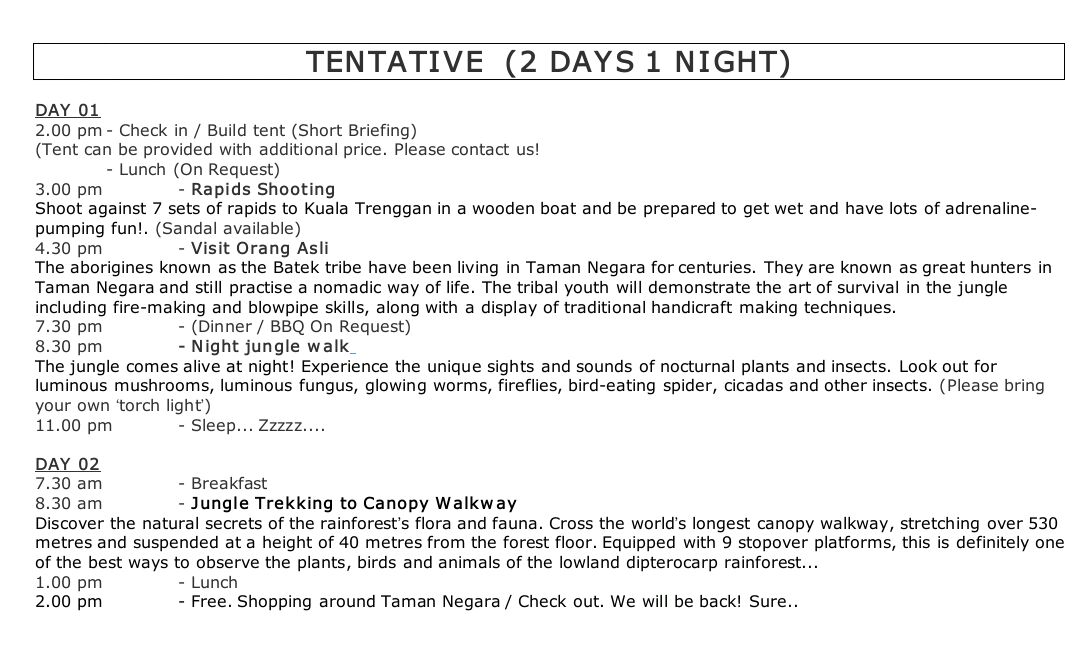 TENTATIVE (2 DAYS 1 NIGHT)

DAY 01
2.00 pm - Check in / Build tent (Short Briefing)
(Tent can be provided with additional price. Please contact us!
- Lunch (On Request)
3.00 pm - Rapids Shooting
Shoot against 7 sets of rapids to Kuala Trenggan in a wooden boat and be prepared to get wet and have lots of adrenaline-pumping fun!. (Sandal available)
4.30 pm - Visit Orang Asli
The aborigines known as the Batek tribe have been living in Taman Negara for centuries. They are known as great hunters in Taman Negara and still practise a nomadic way of life. The tribal youth will demonstrate the art of survival in the jungle including fire-making and blowpipe skills, along with a display of traditional handicraft making techniques.
7.30 pm - (Dinner / BBQ On Request)
8.30 pm - Night jungle walk
The jungle comes alive at night! Experience the unique sights and sounds of nocturnal plants and insects. Look out for luminous mushrooms, luminous fungus, glowing worms, fireflies, bird-eating spider, cicadas and other insects. (Please bring your own 'torch light')
11.00 pm - Sleep... Zzzzz....

DAY 02
7.30 am - Breakfast
8.30 am - Jungle Trekking to Canopy Walkway
Discover the natural secrets of the rainforest's flora and fauna. Cross the world's longest canopy walkway, stretching over 530 metres and suspended at a height of 40 metres from the forest floor. Equipped with 9 stopover platforms, this is definitely one of the best ways to observe the plants, birds and animals of the lowland dipterocarp rainforest...
1.00 pm - Lunch
2.00 pm - Free. Shopping around Taman Negara / Check out. We will be back! Sure..